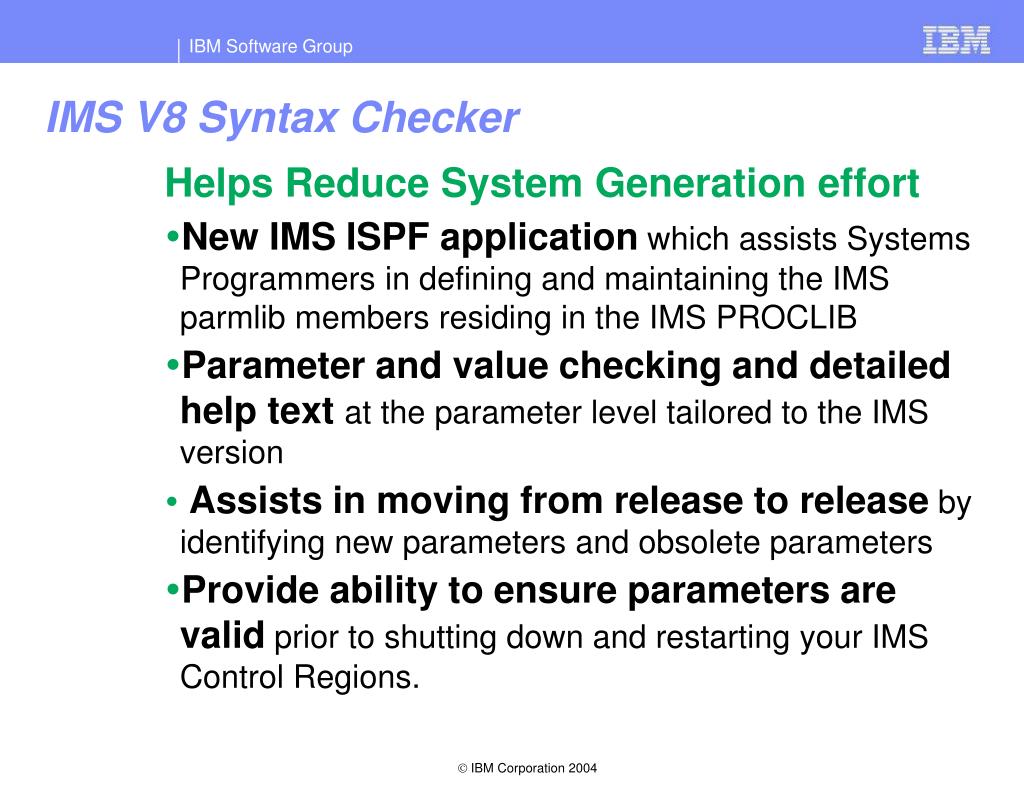 IBM Software Group

IBM

IMS V8 Syntax Checker

Helps Reduce System Generation effort

•New IMS ISPF application which assists Systems Programmers in defining and maintaining the IMS parmlib members residing in the IMS PROCLIB

•Parameter and value checking and detailed help text at the parameter level tailored to the IMS version

• Assists in moving from release to release by identifying new parameters and obsolete parameters

•Provide ability to ensure parameters are valid prior to shutting down and restarting your IMS Control Regions.

© IBM Corporation 2004